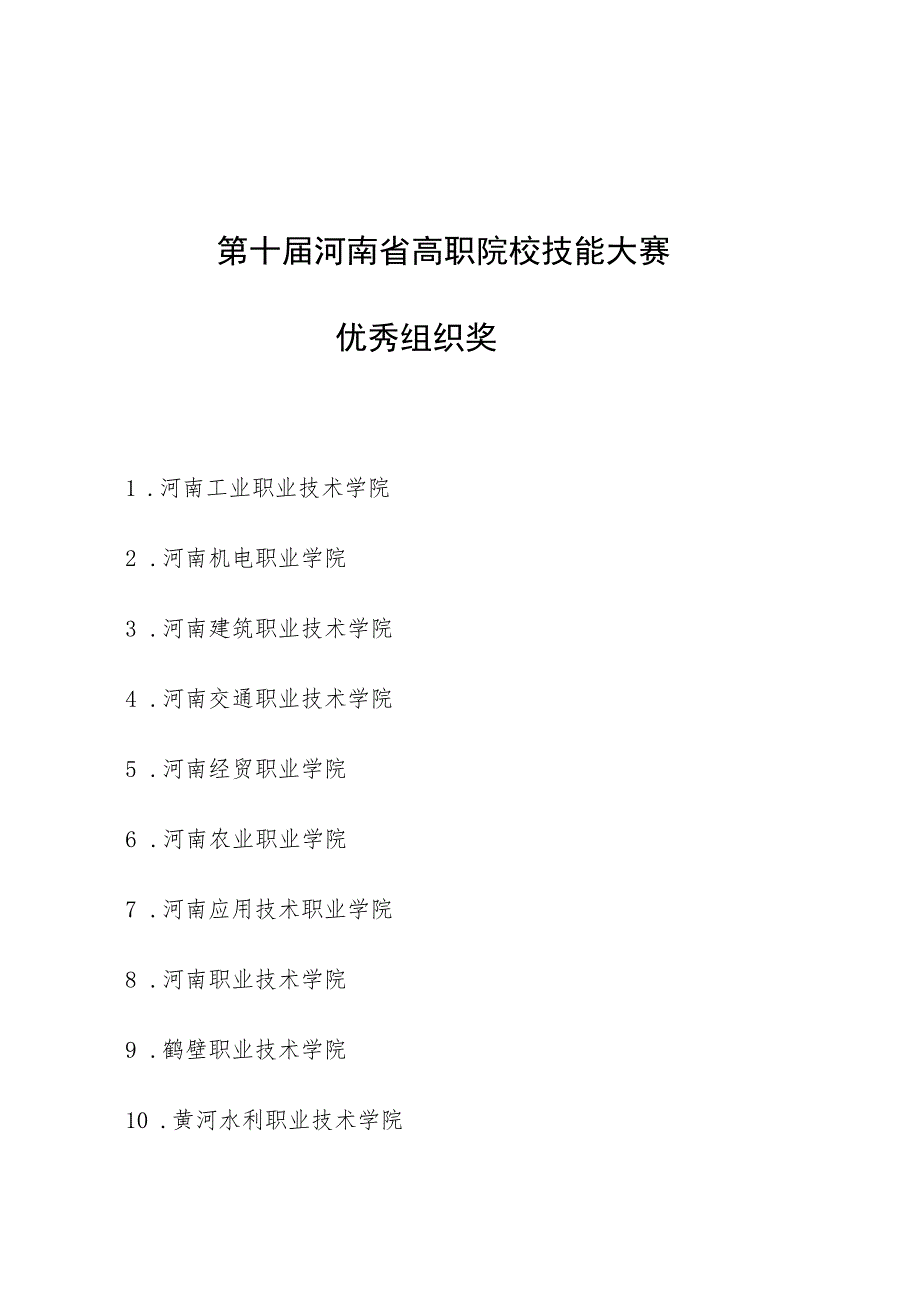 第十届河南省高职院校技能大赛

优秀组织奖

1.河南工业职业技术学院

2.河南机电职业学院

3.河南建筑职业技术学院

4.河南交通职业技术学院

5.河南经贸职业学院

6.河南农业职业学院

7.河南应用技术职业学院

8.河南职业技术学院

9.鹤壁职业技术学院

10.黄河水利职业技术学院